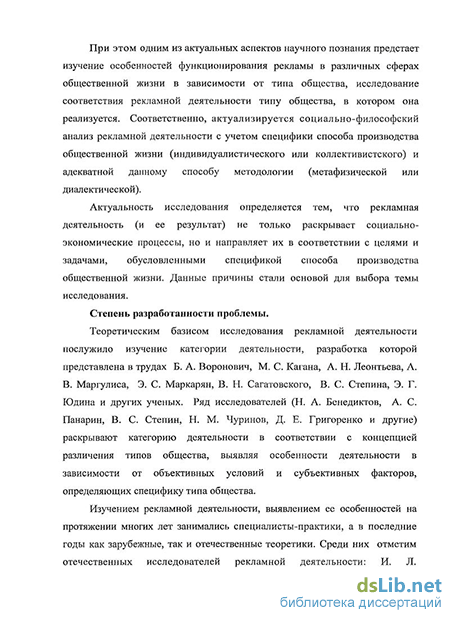 При этом одним из актуальных аспектов научного познания предстает изучение особенностей функционирования рекламы в различных сферах общественной жизни в зависимости от типа общества, исследование соответствия рекламной деятельности типу общества, в котором она реализуется. Соответственно, актуализируется социально-философский анализ рекламной деятельности с учетом специфики способа производства общественной жизни (индивидуалистического или коллективистского) и адекватной данному способу методологии (метафизической или диалектической).

Актуальность исследования определяется тем, что рекламная деятельность (и ее результат) не только раскрывает социально-экономические процессы, но и направляет их в соответствии с целями и задачами, обусловленными спецификой способа производства общественной жизни. Данные причины стали основой для выбора темы исследования.

Степень разработанности проблемы.

Теоретическим базисом исследования рекламной деятельности послужило изучение категории деятельности, разработка которой представлена в трудах Б. А. Воронович, М. С. Кагана, А. Н. Леонтьева, А. В. Маргулиса, Э. С. Маркарян, В. Н. Сагатовского, В. С. Степина, Э. Г. Юдина и других ученых. Ряд исследователей (Н. А. Бенедиктов, А. С. Панарин, В. С. Степин, Н. М. Чуринов, Д. Е. Григоренко и другие) раскрывают категорию деятельности в соответствии с концепцией различения типов общества, выявляя особенности деятельности в зависимости от объективных условий и субъективных факторов, определяющих специфику типа общества.

Изучением рекламной деятельности, выявлением ее особенностей на протяжении многих лет занимались специалисты-практики, а в последние годы как зарубежные, так и отечественные теоретики. Среди них отметим отечественных исследователей рекламной деятельности: И. Л.

dsLib.net
библиотека диссертаций